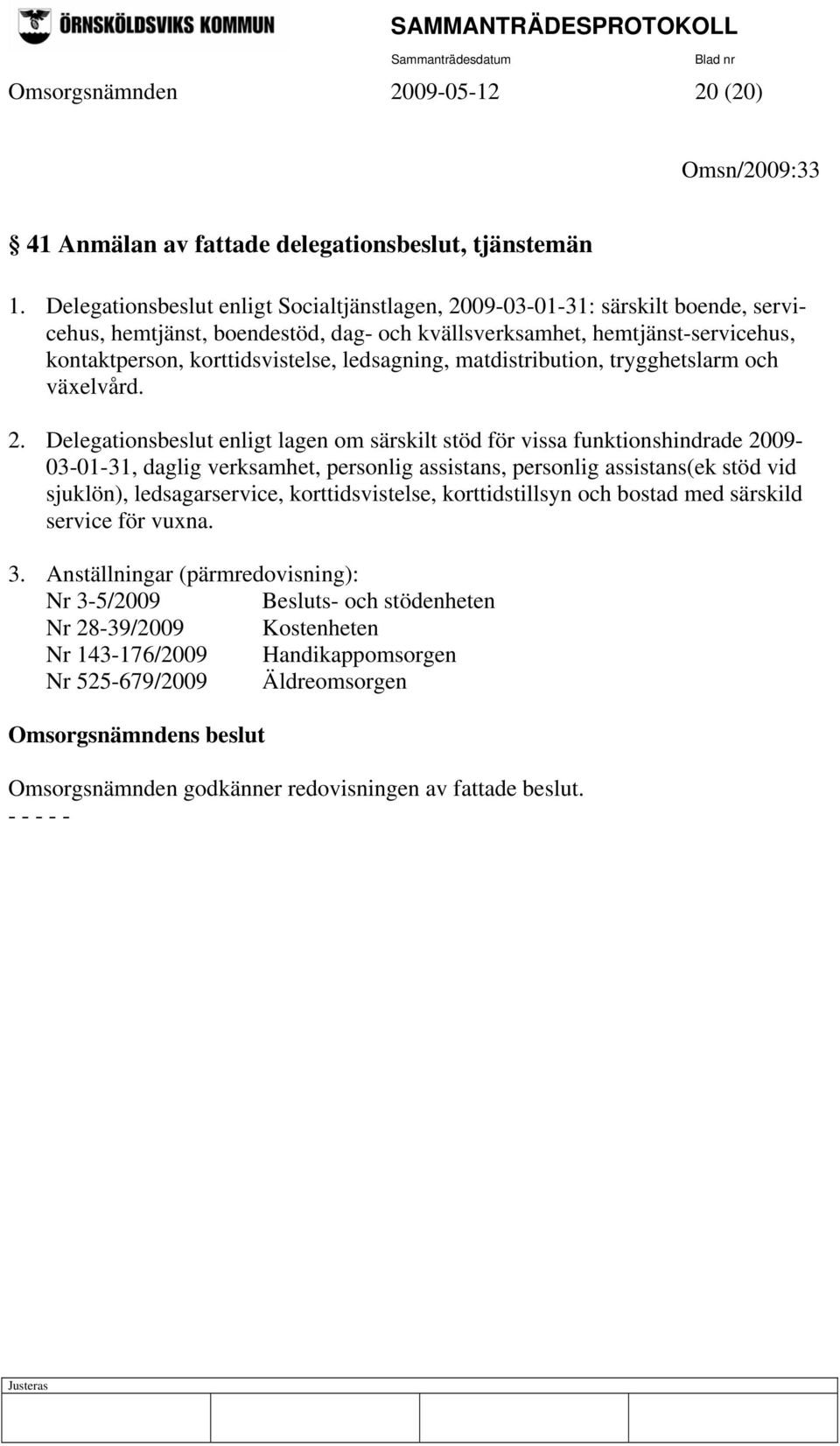 ÖRNSKÖLDSVIKS KOMMUN

SAMMANTRÄDESPROTOKOLL

Sammanträdesdatum Blad nr

Omsorgsnämnden 2009-05-12 20 (20)

Omsn/2009:33

§ 41 Anmälan av fattade delegationsbeslut, tjänstemän

1. Delegationsbeslut enligt Socialtjänstlagen, 2009-03-01-31: särskilt boende, servicehus, hemtjänst, boendestöd, dag- och kvällsverksamhet, hemtjänst-servicehus, kontaktperson, korttidsvistelse, ledsagning, matdistribution, trygghetslarm och växelvård.

2. Delegationsbeslut enligt lagen om särskilt stöd för vissa funktionshindrade 2009-03-01-31, daglig verksamhet, personlig assistans, personlig assistans(ek stöd vid sjuklön), ledsagarservice, korttidsvistelse, korttidstillsyn och bostad med särskild service för vuxna.

3. Anställningar (pärmredovisning):
Nr 3-5/2009 Besluts- och stödenheten
Nr 28-39/2009 Kostenheten
Nr 143-176/2009 Handikappomsorgen
Nr 525-679/2009 Äldreomsorgen

Omsorgsnämndens beslut

Omsorgsnämnden godkänner redovisningen av fattade beslut.
- - - - -

Justeras